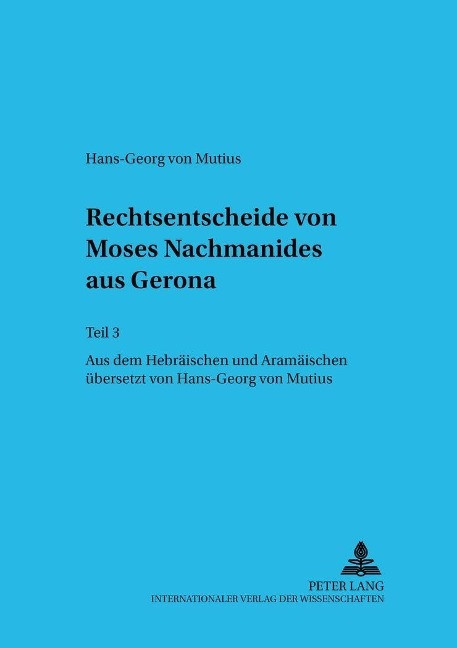 Hans-Georg von Mutius

Rechtsentscheide von Moses Nachmanides aus Gerona

Teil 3

Aus dem Hebräischen und Aramäischen übersetzt von Hans-Georg von Mutius

PETER LANG
INTERNATIONALER VERLAG DER WISSENSCHAFTEN